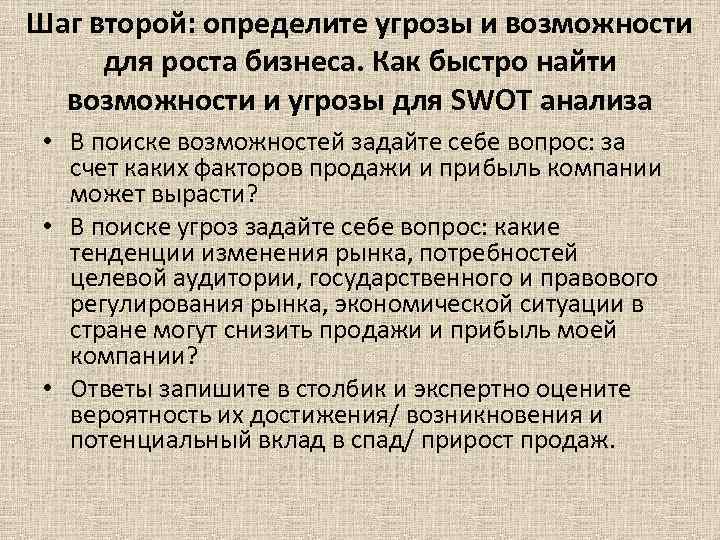 Шаг второй: определите угрозы и возможности для роста бизнеса. Как быстро найти возможности и угрозы для SWOT анализа

• В поиске возможностей задайте себе вопрос: за счет каких факторов продажи и прибыль компании может вырасти?
• В поиске угроз задайте себе вопрос: какие тенденции изменения рынка, потребностей целевой аудитории, государственного и правового регулирования рынка, экономической ситуации в стране могут снизить продажи и прибыль моей компании?
• Ответы запишите в столбик и экспертно оцените вероятность их достижения/ возникновения и потенциальный вклад в спад/ прирост продаж.